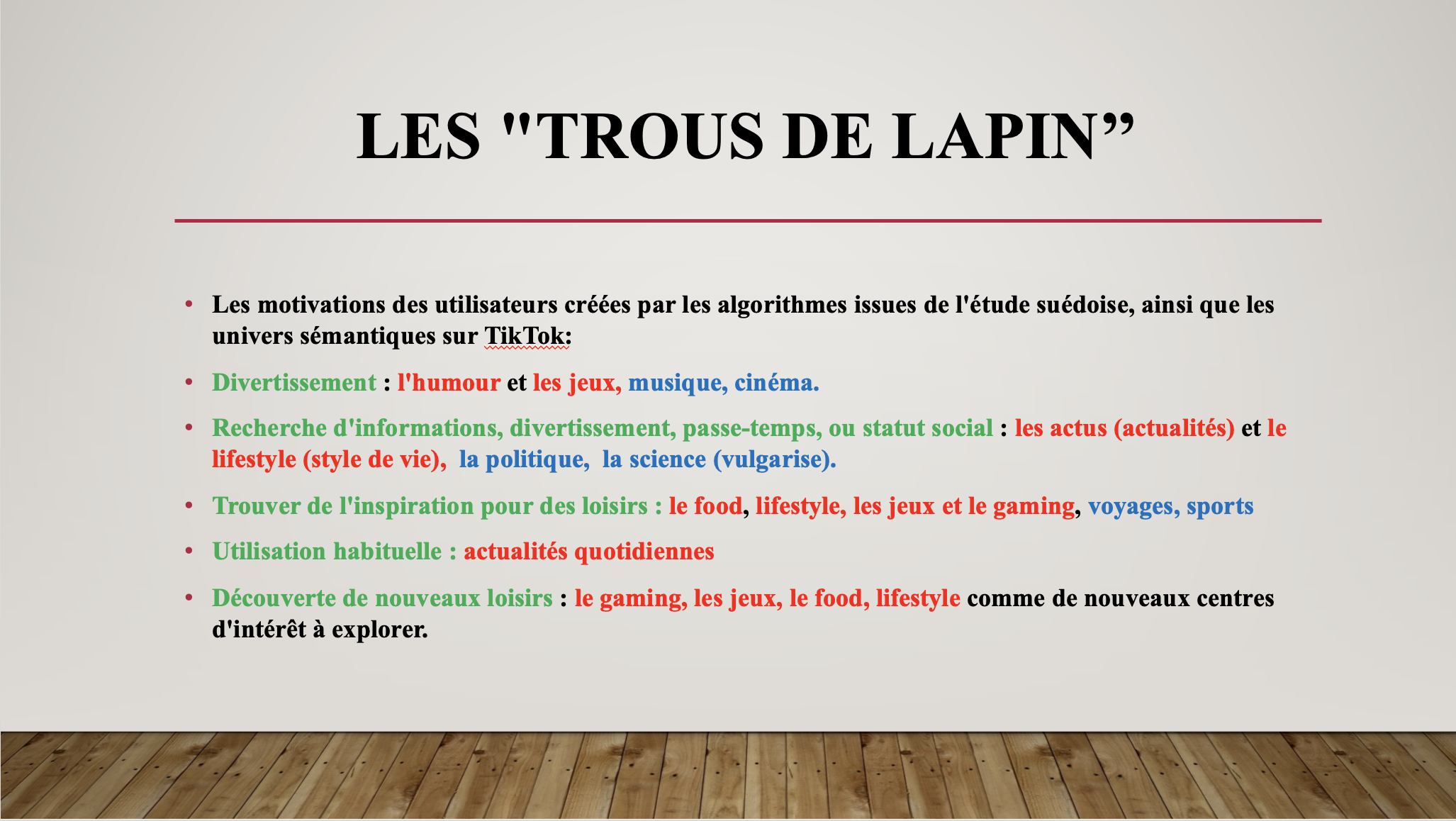 LES "TROUS DE LAPIN”

• Les motivations des utilisateurs créées par les algorithmes issues de l'étude suédoise, ainsi que les univers sémantiques sur TikTok:

• Divertissement : l'humour et les jeux, musique, cinéma.

• Recherche d'informations, divertissement, passe-temps, ou statut social : les actus (actualités) et le lifestyle (style de vie), la politique, la science (vulgarise).

• Trouver de l'inspiration pour des loisirs : le food, lifestyle, les jeux et le gaming, voyages, sports

• Utilisation habituelle : actualités quotidiennes

• Découverte de nouveaux loisirs : le gaming, les jeux, le food, lifestyle comme de nouveaux centres d'intérêt à explorer.